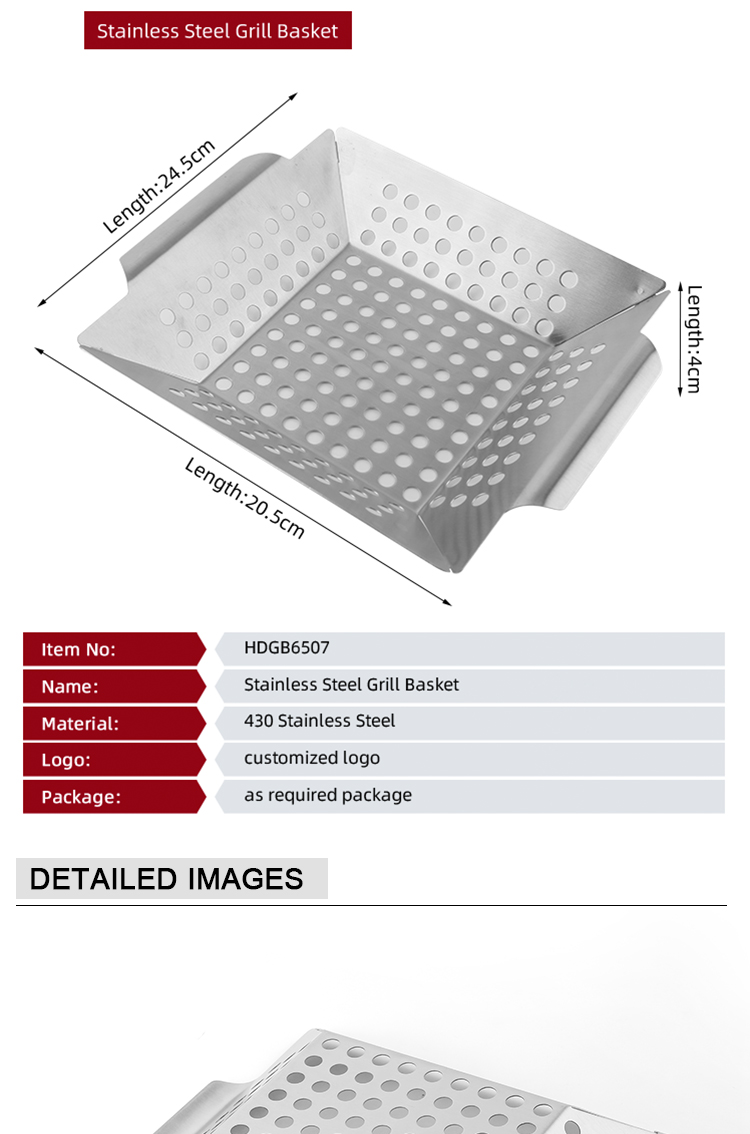 Stainless Steel Grill Basket

Length:24.5cm

Length:4cm

Length:20.5cm

| Item No: | HDGB6507 |
|---|---|
| Name: | Stainless Steel Grill Basket |
| Material: | 430 Stainless Steel |
| Logo: | customized logo |
| Package: | as required package |

DETAILED IMAGES